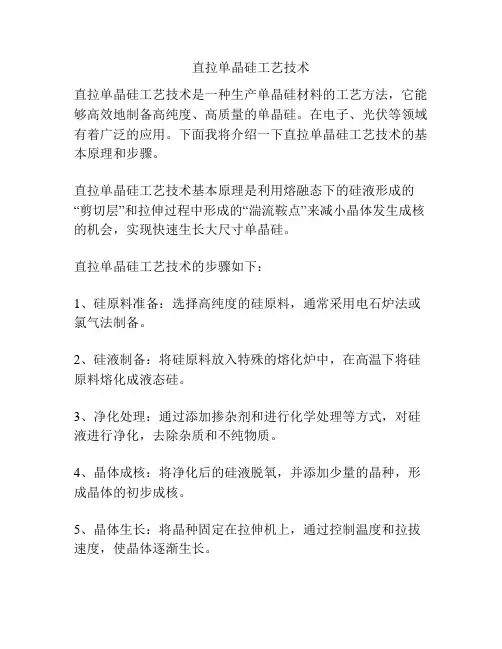 直拉单晶硅工艺技术

直拉单晶硅工艺技术是一种生产单晶硅材料的工艺方法，它能够高效地制备高纯度、高质量的单晶硅。在电子、光伏等领域有着广泛的应用。下面我将介绍一下直拉单晶硅工艺技术的基本原理和步骤。

直拉单晶硅工艺技术基本原理是利用熔融态下的硅液形成的“剪切层”和拉伸过程中形成的“湍流鞍点”来减小晶体发生成核的机会，实现快速生长大尺寸单晶硅。

直拉单晶硅工艺技术的步骤如下：

1、硅原料准备：选择高纯度的硅原料，通常采用电石炉法或氯气法制备。

2、硅液制备：将硅原料放入特殊的熔化炉中，在高温下将硅原料熔化成液态硅。

3、净化处理：通过添加掺杂剂和进行化学处理等方式，对硅液进行净化，去除杂质和不纯物质。

4、晶体成核：将净化后的硅液脱氧，并添加少量的晶种，形成晶体的初步成核。

5、晶体生长：将晶种固定在拉伸机上，通过控制温度和拉拔速度，使晶体逐渐生长。